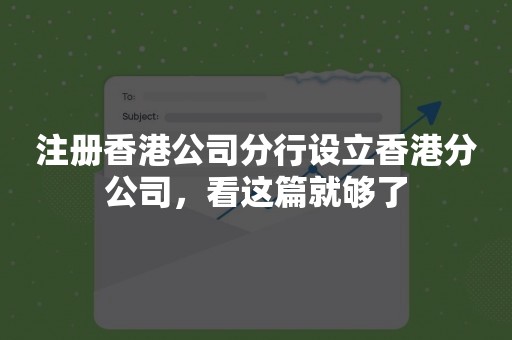 To:
Subject:

注册香港公司分行设立香港分公司，看这篇就够了